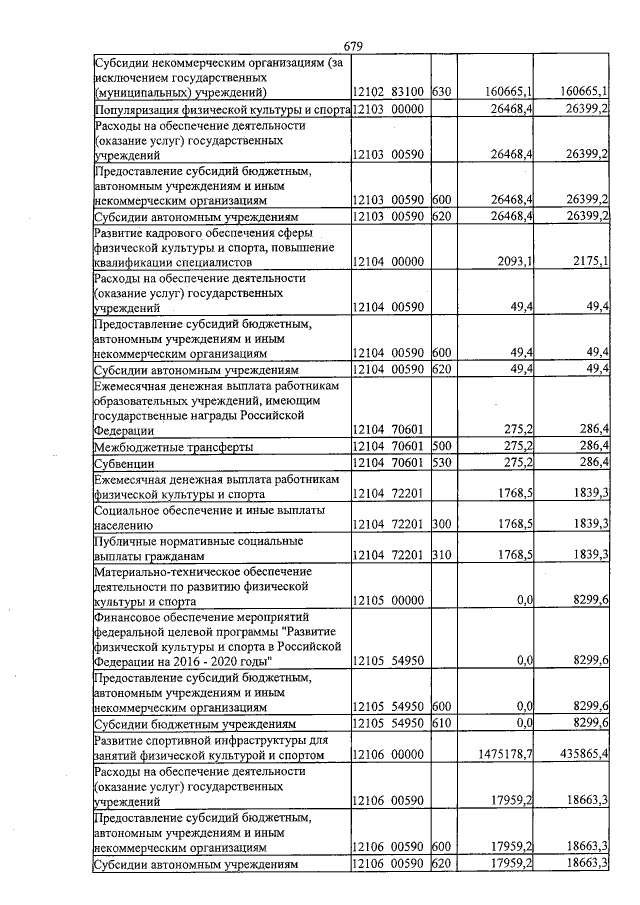 679

| Субсидии некоммерческим организациям (за исключением государственных (муниципальных) учреждений) | 12102 83100 | 630 | 160665,1 | 160665,1 |
|---|---|---|---|---|
| Популяризация физической культуры и спорта | 12103 00000 | | 26468,4 | 26399,2 |
| Расходы на обеспечение деятельности (оказание услуг) государственных учреждений | 12103 00590 | | 26468,4 | 26399,2 |
| Предоставление субсидий бюджетным, автономным учреждениям и иным некоммерческим организациям | 12103 00590 | 600 | 26468,4 | 26399,2 |
| Субсидии автономным учреждениям | 12103 00590 | 620 | 26468,4 | 26399,2 |
| Развитие кадрового обеспечения сферы физической культуры и спорта, повышение квалификации специалистов | 12104 00000 | | 2093,1 | 2175,1 |
| Расходы на обеспечение деятельности (оказание услуг) государственных учреждений | 12104 00590 | | 49,4 | 49,4 |
| Предоставление субсидий бюджетным, автономным учреждениям и иным некоммерческим организациям | 12104 00590 | 600 | 49,4 | 49,4 |
| Субсидии автономным учреждениям | 12104 00590 | 620 | 49,4 | 49,4 |
| Ежемесячная денежная выплата работникам образовательных учреждений, имеющим государственные награды Российской Федерации | 12104 70601 | | 275,2 | 286,4 |
| Межбюджетные трансферты | 12104 70601 | 500 | 275,2 | 286,4 |
| Субвенции | 12104 70601 | 530 | 275,2 | 286,4 |
| Ежемесячная денежная выплата работникам физической культуры и спорта | 12104 72201 | | 1768,5 | 1839,3 |
| Социальное обеспечение и иные выплаты населению | 12104 72201 | 300 | 1768,5 | 1839,3 |
| Публичные нормативные социальные выплаты гражданам | 12104 72201 | 310 | 1768,5 | 1839,3 |
| Материально-техническое обеспечение деятельности по развитию физической культуры и спорта | 12105 00000 | | 0,0 | 8299,6 |
| Финансовое обеспечение мероприятий федеральной целевой программы "Развитие физической культуры и спорта в Российской Федерации на 2016 - 2020 годы" | 12105 54950 | | 0,0 | 8299,6 |
| Предоставление субсидий бюджетным, автономным учреждениям и иным некоммерческим организациям | 12105 54950 | 600 | 0,0 | 8299,6 |
| Субсидии бюджетным учреждениям | 12105 54950 | 610 | 0,0 | 8299,6 |
| Развитие спортивной инфраструктуры для занятий физической культурой и спортом | 12106 00000 | | 1475178,7 | 435865,4 |
| Расходы на обеспечение деятельности (оказание услуг) государственных учреждений | 12106 00590 | | 17959,2 | 18663,3 |
| Предоставление субсидий бюджетным, автономным учреждениям и иным некоммерческим организациям | 12106 00590 | 600 | 17959,2 | 18663,3 |
| Субсидии автономным учреждениям | 12106 00590 | 620 | 17959,2 | 18663,3 |